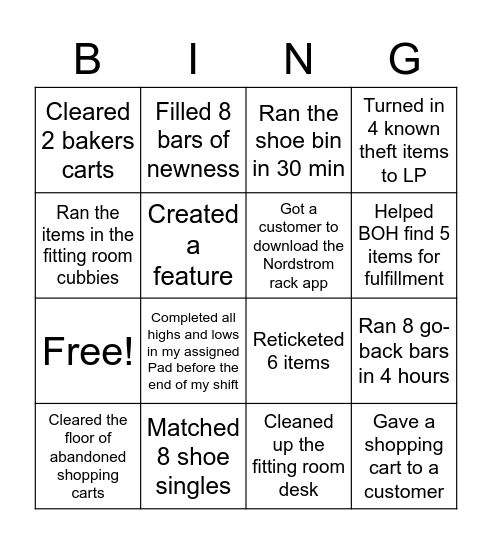 | B | I | N | G |
|---|---|---|---|
| Cleared 2 bakers carts | Filled 8 bars of newness | Ran the shoe bin in 30 min | Turned in 4 known theft items to LP |
| Ran the items in the fitting room cubbies | Created a feature | Got a customer to download the Nordstrom rack app | Helped BOH find 5 items for fulfillment |
| Free! | Completed all highs and lows in my assigned Pad before the end of my shift | Reticketed 6 items | Ran 8 go-back bars in 4 hours |
| Cleared the floor of abandoned shopping carts | Matched 8 shoe singles | Cleaned up the fitting room desk | Gave a shopping cart to a customer |